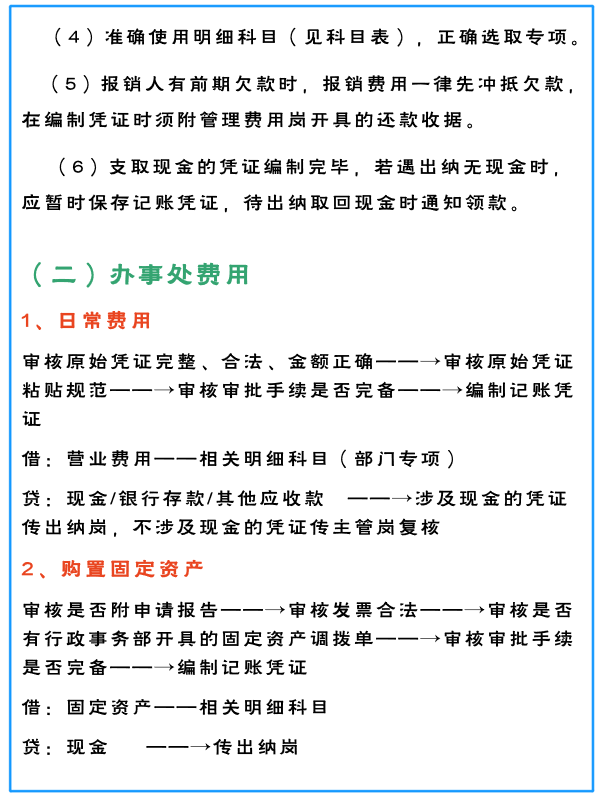 （4）准确使用明细科目（见科目表），正确选取专项。

（5）报销人有前期欠款时，报销费用一律先冲抵欠款，在编制凭证时须附管理费用岗开具的还款收据。

（6）支取现金的凭证编制完毕，若遇出纳无现金时，应暂时保存记账凭证，待出纳取回现金时通知领款。

（二）办事处费用

1、日常费用

审核原始凭证完整、合法、金额正确——→审核原始凭证粘贴规范——→审核审批手续是否完备——→编制记账凭证

借：营业费用——相关明细科目（部门专项）

贷：现金/银行存款/其他应收款 ——→涉及现金的凭证传出纳岗，不涉及现金的凭证传主管岗复核

2、购置固定资产

审核是否附申请报告——→审核发票合法——→审核是否有行政事务部开具的固定资产调拨单——→审核审批手续是否完备——→编制记账凭证

借：固定资产——相关明细科目

贷：现金 ——→传出纳岗